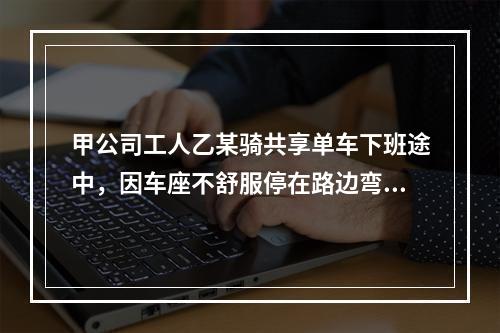 甲公司工人乙某骑共享单车下班途中，因车座不舒服停在路边弯...